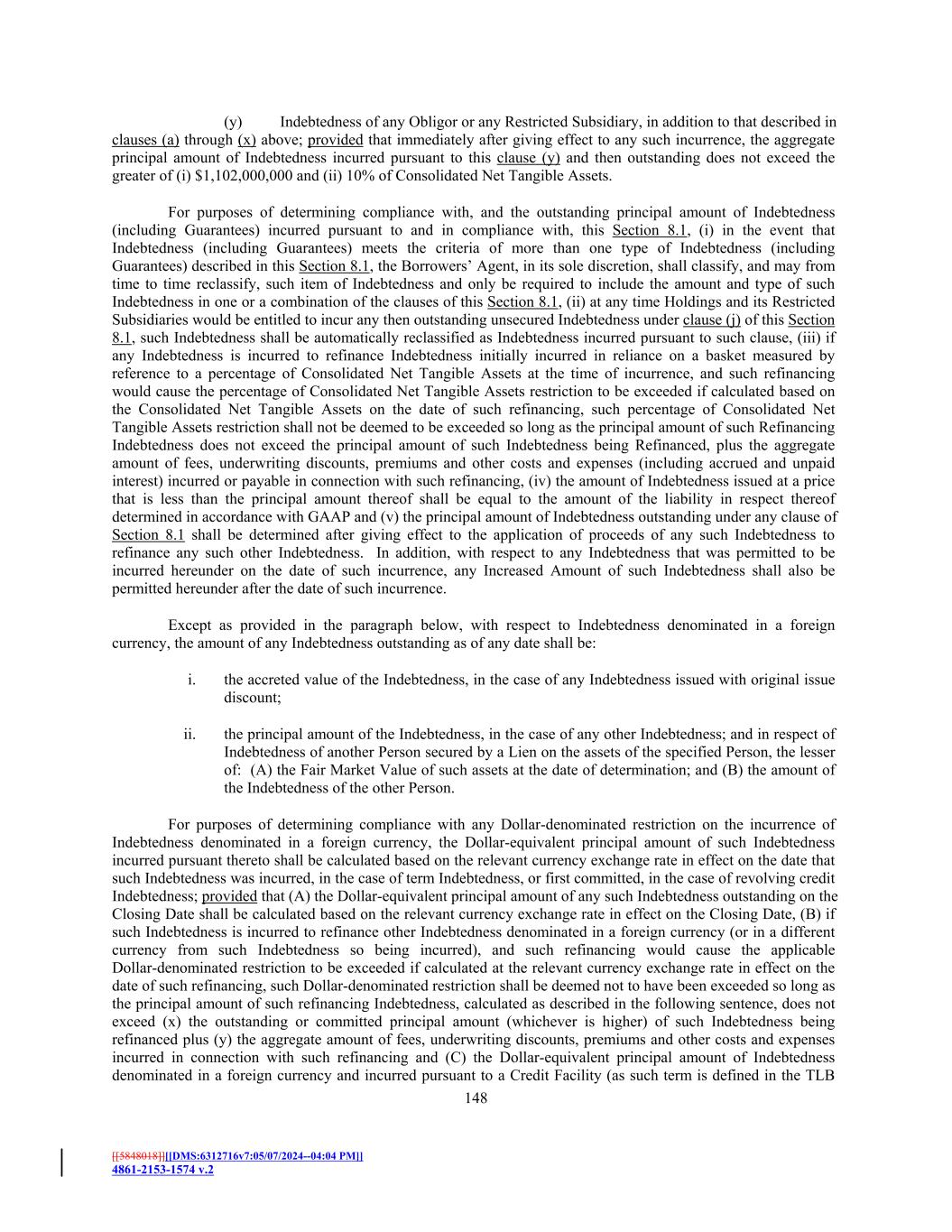 (y) Indebtedness of any Obligor or any Restricted Subsidiary, in addition to that described in clauses (a) through (x) above; provided that immediately after giving effect to any such incurrence, the aggregate principal amount of Indebtedness incurred pursuant to this clause (y) and then outstanding does not exceed the greater of (i) $1,102,000,000 and (ii) 10% of Consolidated Net Tangible Assets.

For purposes of determining compliance with, and the outstanding principal amount of Indebtedness (including Guarantees) incurred pursuant to and in compliance with, this Section 8.1, (i) in the event that Indebtedness (including Guarantees) meets the criteria of more than one type of Indebtedness (including Guarantees) described in this Section 8.1, the Borrowers' Agent, in its sole discretion, shall classify, and may from time to time reclassify, such item of Indebtedness and only be required to include the amount and type of such Indebtedness in one or a combination of the clauses of this Section 8.1, (ii) at any time Holdings and its Restricted Subsidiaries would be entitled to incur any then outstanding unsecured Indebtedness under clause (j) of this Section 8.1, such Indebtedness shall be automatically reclassified as Indebtedness incurred pursuant to such clause, (iii) if any Indebtedness is incurred to refinance Indebtedness initially incurred in reliance on a basket measured by reference to a percentage of Consolidated Net Tangible Assets at the time of incurrence, and such refinancing would cause the percentage of Consolidated Net Tangible Assets restriction to be exceeded if calculated based on the Consolidated Net Tangible Assets on the date of such refinancing, such percentage of Consolidated Net Tangible Assets restriction shall not be deemed to be exceeded so long as the principal amount of such Refinancing Indebtedness does not exceed the principal amount of such Indebtedness being Refinanced, plus the aggregate amount of fees, underwriting discounts, premiums and other costs and expenses (including accrued and unpaid interest) incurred or payable in connection with such refinancing, (iv) the amount of Indebtedness issued at a price that is less than the principal amount thereof shall be equal to the amount of the liability in respect thereof determined in accordance with GAAP and (v) the principal amount of Indebtedness outstanding under any clause of Section 8.1 shall be determined after giving effect to the application of proceeds of any such Indebtedness to refinance any such other Indebtedness. In addition, with respect to any Indebtedness that was permitted to be incurred hereunder on the date of such incurrence, any Increased Amount of such Indebtedness shall also be permitted hereunder after the date of such incurrence.

Except as provided in the paragraph below, with respect to Indebtedness denominated in a foreign currency, the amount of any Indebtedness outstanding as of any date shall be:

i. the accreted value of the Indebtedness, in the case of any Indebtedness issued with original issue discount;

ii. the principal amount of the Indebtedness, in the case of any other Indebtedness; and in respect of Indebtedness of another Person secured by a Lien on the assets of the specified Person, the lesser of: (A) the Fair Market Value of such assets at the date of determination; and (B) the amount of the Indebtedness of the other Person.

For purposes of determining compliance with any Dollar-denominated restriction on the incurrence of Indebtedness denominated in a foreign currency, the Dollar-equivalent principal amount of such Indebtedness incurred pursuant thereto shall be calculated based on the relevant currency exchange rate in effect on the date that such Indebtedness was incurred, in the case of term Indebtedness, or first committed, in the case of revolving credit Indebtedness; provided that (A) the Dollar-equivalent principal amount of any such Indebtedness outstanding on the Closing Date shall be calculated based on the relevant currency exchange rate in effect on the Closing Date, (B) if such Indebtedness is incurred to refinance other Indebtedness denominated in a foreign currency (or in a different currency from such Indebtedness so being incurred), and such refinancing would cause the applicable Dollar-denominated restriction to be exceeded if calculated at the relevant currency exchange rate in effect on the date of such refinancing, such Dollar-denominated restriction shall be deemed not to have been exceeded so long as the principal amount of such refinancing Indebtedness, calculated as described in the following sentence, does not exceed (x) the outstanding or committed principal amount (whichever is higher) of such Indebtedness being refinanced plus (y) the aggregate amount of fees, underwriting discounts, premiums and other costs and expenses incurred in connection with such refinancing and (C) the Dollar-equivalent principal amount of Indebtedness denominated in a foreign currency and incurred pursuant to a Credit Facility (as such term is defined in the TLB

148

[[5848018]][[DMS:6312716v7:05/07/2024--04:04 PM]]
4861-2153-1574 v.2